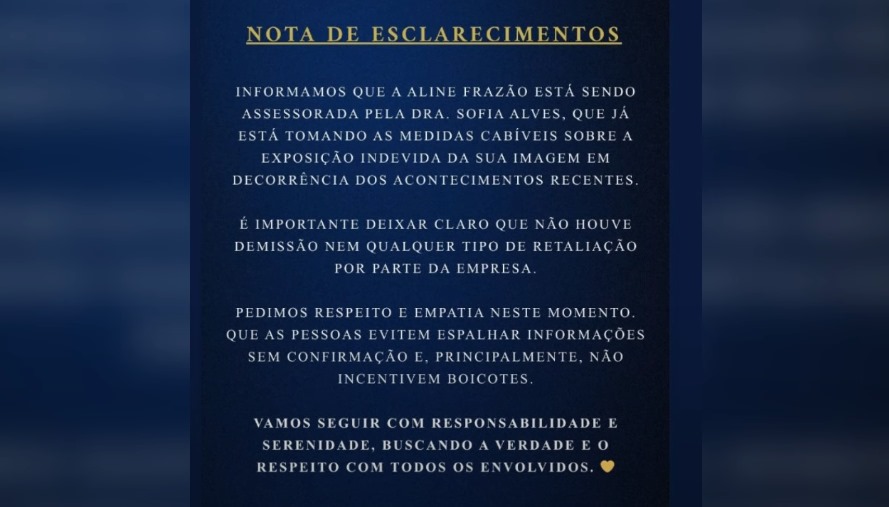 NOTA DE ESCLARECIMENTOS

INFORMAMOS QUE A ALINE FRAZÃO ESTÁ SENDO ASSESSORADA PELA DRA. SOFIA ALVES, QUE JÁ ESTÁ TOMANDO AS MEDIDAS CABÍVEIS SOBRE A EXPOSIÇÃO INDEVIDA DA SUA IMAGEM EM DECORRÊNCIA DOS ACONTECIMENTOS RECENTES.

É IMPORTANTE DEIXAR CLARO QUE NÃO HOUVE DEMISSÃO NEM QUALQUER TIPO DE RETALIAÇÃO POR PARTE DA EMPRESA.

PEDIMOS RESPEITO E EMPATIA NESTE MOMENTO. QUE AS PESSOAS EVITEM ESPALHAR INFORMAÇÕES SEM CONFIRMAÇÃO E, PRINCIPALMENTE, NÃO INCENTIVEM BOICOTES.

VAMOS SEGUIR COM RESPONSABILIDADE E SERENIDADE, BUSCANDO A VERDADE E O RESPEITO COM TODOS OS ENVOLVIDOS. 💛